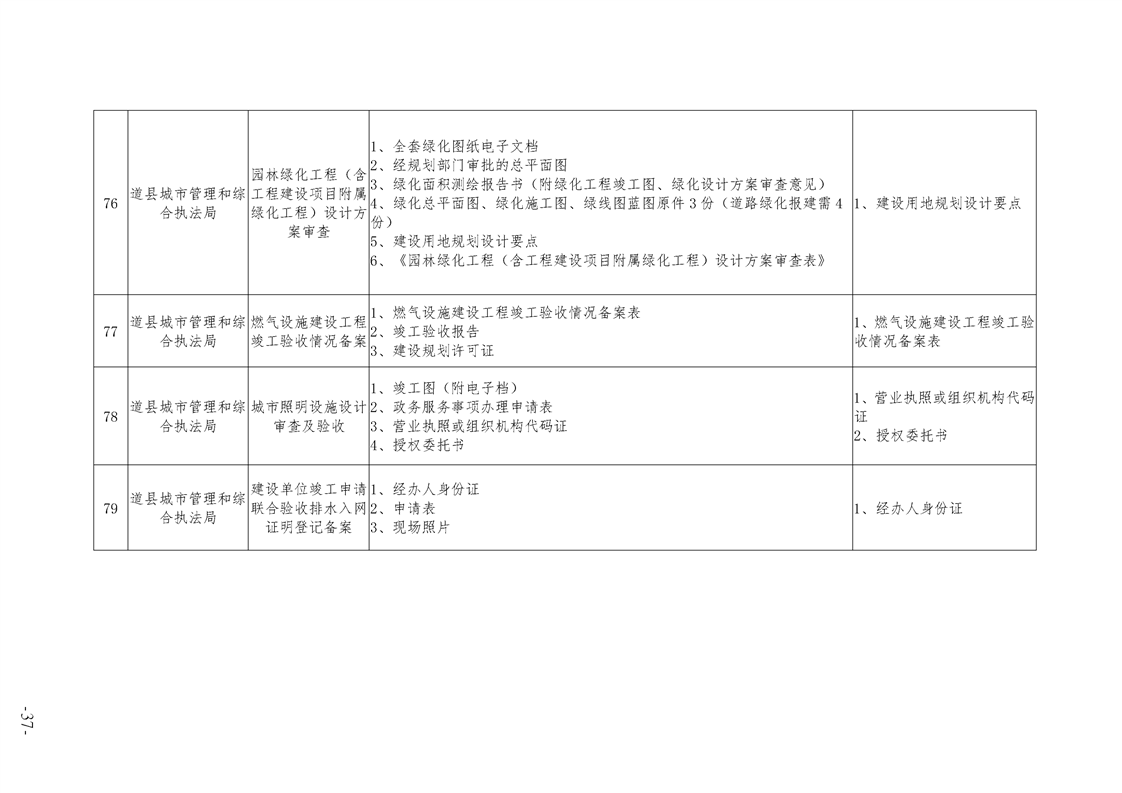 | 76 | 道县城市管理和综合执法局 | 园林绿化工程（含工程建设项目附属绿化工程）设计方案审查 | 1、全套绿化图纸电子文档 2、经规划部门审批的总平面图 3、绿化面积测绘报告书（附绿化工程竣工图、绿化设计方案审查意见） 4、绿化总平面图、绿化施工图、绿线图蓝图原件3份（道路绿化报建需4份） 5、建设用地规划设计要点 6、《园林绿化工程（含工程建设项目附属绿化工程）设计方案审查表》 | 1、建设用地规划设计要点 |
|---|---|---|---|---|
| 77 | 道县城市管理和综合执法局 | 燃气设施建设工程竣工验收情况备案 | 1、燃气设施建设工程竣工验收情况备案表 2、竣工验收报告 3、建设规划许可证 | 1、燃气设施建设工程竣工验收情况备案表 |
| 78 | 道县城市管理和综合执法局 | 城市照明设施设计审查及验收 | 1、竣工图（附电子档） 2、政务服务事项办理申请表 3、营业执照或组织机构代码证 4、授权委托书 | 1、营业执照或组织机构代码证 2、授权委托书 |
| 79 | 道县城市管理和综合执法局 | 建设单位竣工申请联合验收排水入网证明登记备案 | 1、经办人身份证 2、申请表 3、现场照片 | 1、经办人身份证 |

-37-